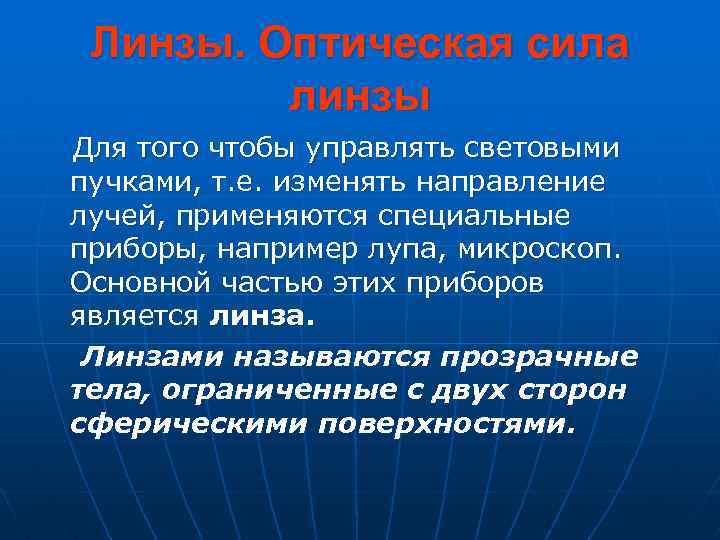 Линзы. Оптическая сила линзы

Для того чтобы управлять световыми пучками, т.е. изменять направление лучей, применяются специальные приборы, например лупа, микроскоп. Основной частью этих приборов является линза.

Линзами называются прозрачные тела, ограниченные с двух сторон сферическими поверхностями.